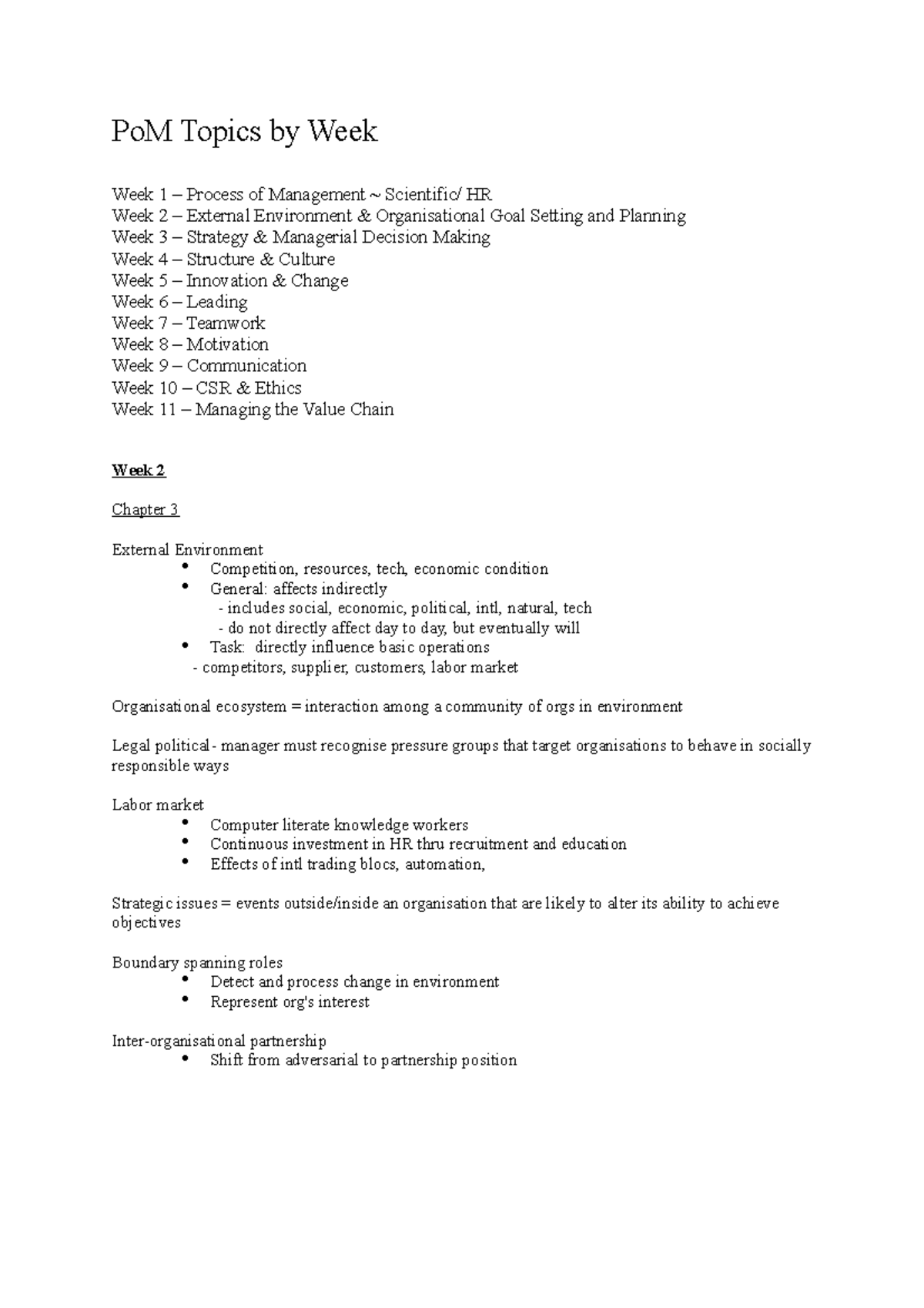 PoM Topics by Week

Week 1 – Process of Management ~ Scientific/ HR
Week 2 – External Environment & Organisational Goal Setting and Planning
Week 3 – Strategy & Managerial Decision Making
Week 4 – Structure & Culture
Week 5 – Innovation & Change
Week 6 – Leading
Week 7 – Teamwork
Week 8 – Motivation
Week 9 – Communication
Week 10 – CSR & Ethics
Week 11 – Managing the Value Chain

Week 2

Chapter 3

External Environment
• Competition, resources, tech, economic condition
• General: affects indirectly
- includes social, economic, political, intl, natural, tech
- do not directly affect day to day, but eventually will
• Task: directly influence basic operations
- competitors, supplier, customers, labor market

Organisational ecosystem = interaction among a community of orgs in environment

Legal political - manager must recognise pressure groups that target organisations to behave in socially responsible ways

Labor market
• Computer literate knowledge workers
• Continuous investment in HR thru recruitment and education
• Effects of intl trading blocs, automation,

Strategic issues = events outside/inside an organisation that are likely to alter its ability to achieve objectives

Boundary spanning roles
• Detect and process change in environment
• Represent org's interest

Inter-organisational partnership
• Shift from adversarial to partnership position